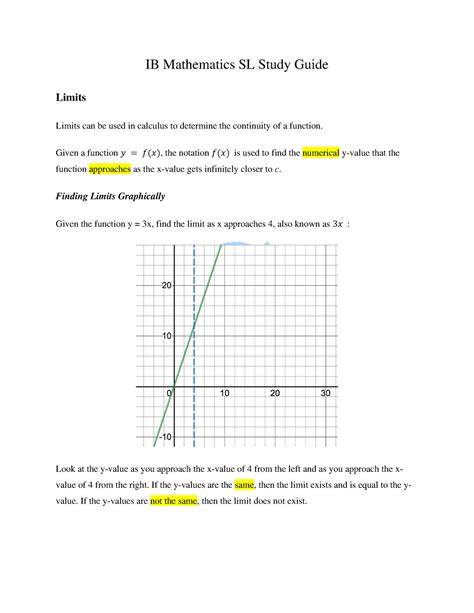 IB Mathematics SL Study Guide

Limits

Limits can be used in calculus to determine the continuity of a function.

Given a function $y = f(x)$, the notation $f(x)$ is used to find the numerical y-value that the function approaches as the x-value gets infinitely closer to $c$.

Finding Limits Graphically

Given the function y = 3x, find the limit as x approaches 4, also known as $3x$ :

20
10
0
10
20
30
-10

Look at the y-value as you approach the x-value of 4 from the left and as you approach the x-value of 4 from the right. If the y-values are the same, then the limit exists and is equal to the y-value. If the y-values are not the same, then the limit does not exist.